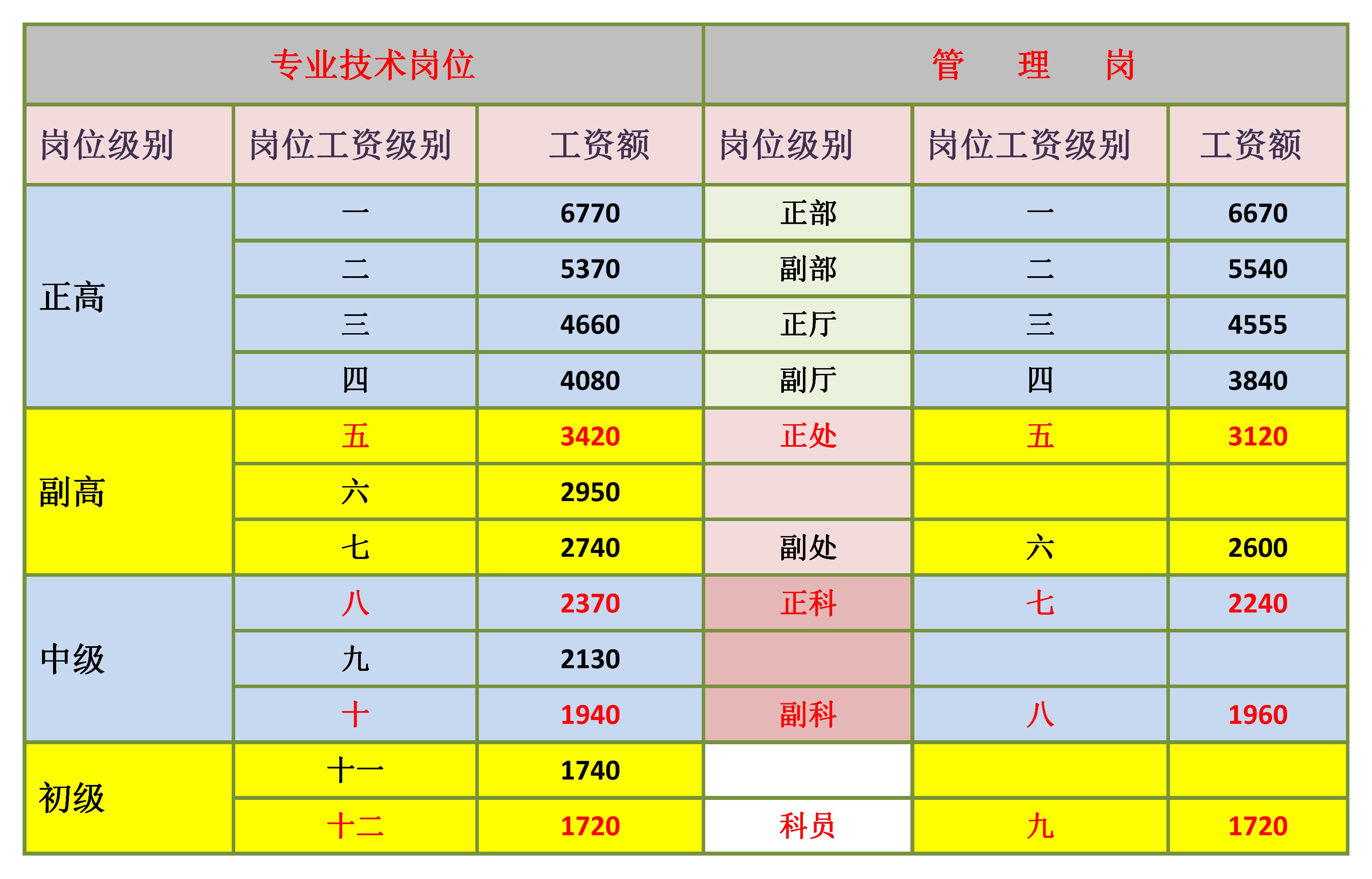 | 专业技术岗位 | | | 管　理　岗 | | |
|---|---|---|---|---|---|
| 岗位级别 | 岗位工资级别 | 工资额 | 岗位级别 | 岗位工资级别 | 工资额 |
| 正高 | 一 | 6770 | 正部 | 一 | 6670 |
| | 二 | 5370 | 副部 | 二 | 5540 |
| | 三 | 4660 | 正厅 | 三 | 4555 |
| | 四 | 4080 | 副厅 | 四 | 3840 |
| 副高 | 五 | 3420 | 正处 | 五 | 3120 |
| | 六 | 2950 | | | |
| | 七 | 2740 | 副处 | 六 | 2600 |
| 中级 | 八 | 2370 | 正科 | 七 | 2240 |
| | 九 | 2130 | | | |
| | 十 | 1940 | 副科 | 八 | 1960 |
| 初级 | 十一 | 1740 | | | |
| | 十二 | 1720 | 科员 | 九 | 1720 |